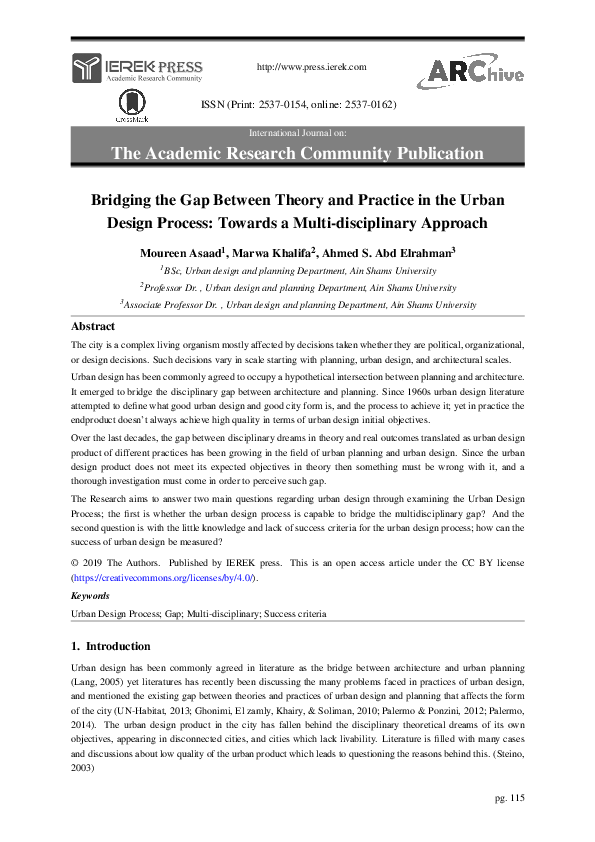 IEREK PRESS
Academic Research Community

http://www.press.ierek.com

ARChive

CrossMark

ISSN (Print: 2537-0154, online: 2537-0162)

International Journal on:

The Academic Research Community Publication

Bridging the Gap Between Theory and Practice in the Urban Design Process: Towards a Multi-disciplinary Approach

Moureen Asaad$^1$, Marwa Khalifa$^2$, Ahmed S. Abd Elrahman$^3$

$^1$BSc, Urban design and planning Department, Ain Shams University

$^2$Professor Dr. , Urban design and planning Department, Ain Shams University

$^3$Associate Professor Dr. , Urban design and planning Department, Ain Shams University

Abstract

The city is a complex living organism mostly affected by decisions taken whether they are political, organizational, or design decisions. Such decisions vary in scale starting with planning, urban design, and architectural scales.

Urban design has been commonly agreed to occupy a hypothetical intersection between planning and architecture. It emerged to bridge the disciplinary gap between architecture and planning. Since 1960s urban design literature attempted to define what good urban design and good city form is, and the process to achieve it; yet in practice the endproduct doesn't always achieve high quality in terms of urban design initial objectives.

Over the last decades, the gap between disciplinary dreams in theory and real outcomes translated as urban design product of different practices has been growing in the field of urban planning and urban design. Since the urban design product does not meet its expected objectives in theory then something must be wrong with it, and a thorough investigation must come in order to perceive such gap.

The Research aims to answer two main questions regarding urban design through examining the Urban Design Process; the first is whether the urban design process is capable to bridge the multidisciplinary gap? And the second question is with the little knowledge and lack of success criteria for the urban design process; how can the success of urban design be measured?

© 2019 The Authors. Published by IEREK press. This is an open access article under the CC BY license (https://creativecommons.org/licenses/by/4.0/).

Keywords

Urban Design Process; Gap; Multi-disciplinary; Success criteria

1. Introduction

Urban design has been commonly agreed in literature as the bridge between architecture and urban planning (Lang, 2005) yet literatures has recently been discussing the many problems faced in practices of urban design, and mentioned the existing gap between theories and practices of urban design and planning that affects the form of the city (UN-Habitat, 2013; Ghonimi, El zamly, Khairy, & Soliman, 2010; Palermo & Ponzini, 2012; Palermo, 2014). The urban design product in the city has fallen behind the disciplinary theoretical dreams of its own objectives, appearing in disconnected cities, and cities which lack livability. Literature is filled with many cases and discussions about low quality of the urban product which leads to questioning the reasons behind this. (Steino, 2003)

pg. 115